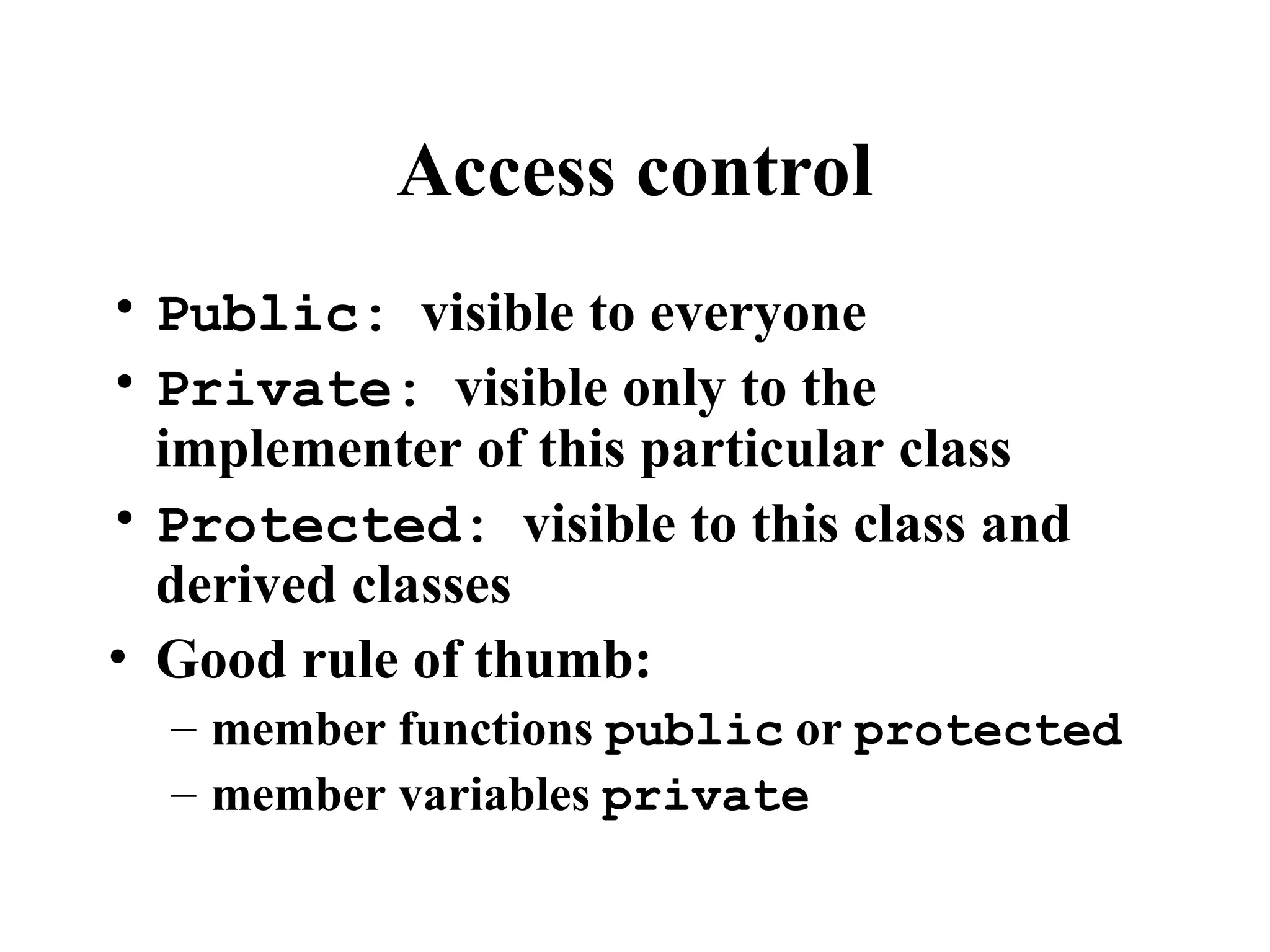 Access control

• Public: visible to everyone
• Private: visible only to the implementer of this particular class
• Protected: visible to this class and derived classes
• Good rule of thumb:
– member functions public or protected
– member variables private